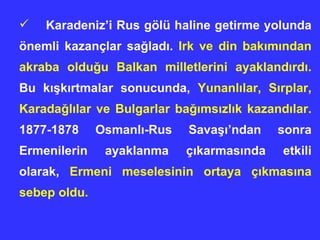 ✓ Karadeniz'i Rus gölü haline getirme yolunda önemli kazançlar sağladı. Irk ve din bakımından akraba olduğu Balkan milletlerini ayaklandırdı. Bu kışkırtmalar sonucunda, Yunanlılar, Sırplar, Karadağlılar ve Bulgarlar bağımsızlık kazandılar. 1877-1878 Osmanlı-Rus Savaşı'ndan sonra Ermenilerin ayaklanma çıkarmasında etkili olarak, Ermeni meselesinin ortaya çıkmasına sebep oldu.